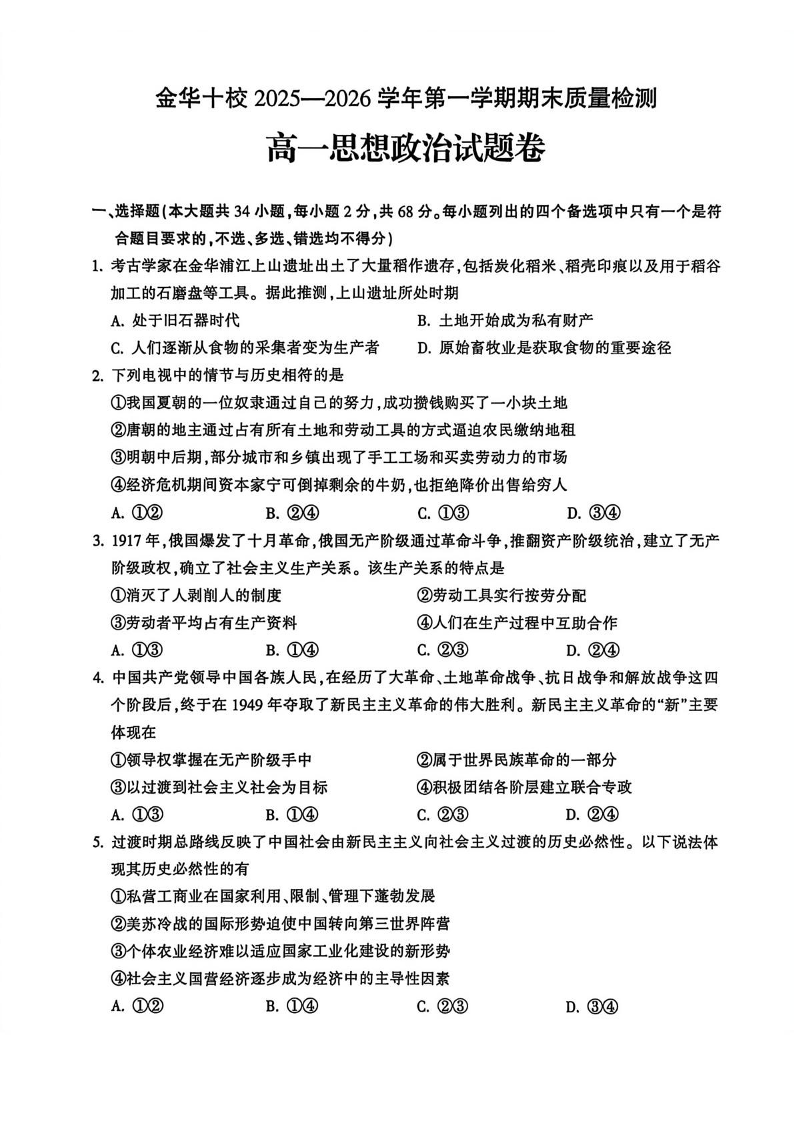 金华十校 2025—2026 学年第一学期期末质量检测

高一思想政治试题卷

一、选择题(本大题共 34 小题,每小题 2 分,共 68 分。每小题列出的四个备选项中只有一个是符合题目要求的,不选、多选、错选均不得分)

1. 考古学家在金华浦江上山遗址出土了大量稻作遗存,包括炭化稻米、稻壳印痕以及用于稻谷加工的石磨盘等工具。据此推测,上山遗址所处时期

A. 处于旧石器时代
B. 土地开始成为私有财产
C. 人们逐渐从食物的采集者变为生产者
D. 原始畜牧业是获取食物的重要途径

2. 下列电视中的情节与历史相符的是

①我国夏朝的一位奴隶通过自己的努力,成功攒钱购买了一小块土地
②唐朝的地主通过占有所有土地和劳动工具的方式逼迫农民缴纳地租
③明朝中后期,部分城市和乡镇出现了手工工场和买卖劳动力的市场
④经济危机期间资本家宁可倒掉剩余的牛奶,也拒绝降价出售给穷人

A. ①② B. ②④ C. ①③ D. ③④

3. 1917 年,俄国爆发了十月革命,俄国无产阶级通过革命斗争,推翻资产阶级统治,建立了无产阶级政权,确立了社会主义生产关系。该生产关系的特点是

①消灭了人剥削人的制度
②劳动工具实行按劳分配
③劳动者平均占有生产资料
④人们在生产过程中互助合作

A. ①③ B. ①④ C. ②③ D. ②④

4. 中国共产党领导中国各族人民,在经历了大革命、土地革命战争、抗日战争和解放战争这四个阶段后,终于在 1949 年夺取了新民主主义革命的伟大胜利。新民主主义革命的“新”主要体现在

①领导权掌握在无产阶级手中
②属于世界民族革命的一部分
③以过渡到社会主义社会为目标
④积极团结各阶层建立联合专政

A. ①③ B. ①④ C. ②③ D. ②④

5. 过渡时期总路线反映了中国社会由新民主主义向社会主义过渡的历史必然性。以下说法体现其历史必然性的有

①私营工商业在国家利用、限制、管理下蓬勃发展
②美苏冷战的国际形势迫使中国转向第三世界阵营
③个体农业经济难以适应国家工业化建设的新形势
④社会主义国营经济逐步成为经济中的主导性因素

A. ①② B. ①④ C. ②③ D. ③④